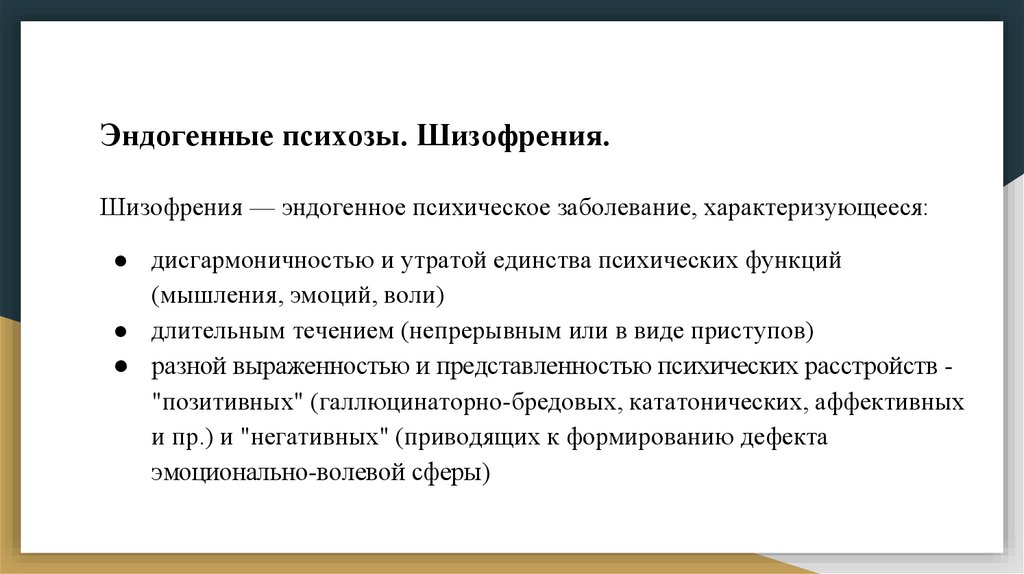 Эндогенные психозы. Шизофрения.

Шизофрения — эндогенное психическое заболевание, характеризующееся:

● дисгармоничностью и утратой единства психических функций (мышления, эмоций, воли)
● длительным течением (непрерывным или в виде приступов)
● разной выраженностью и представленностью психических расстройств - "позитивных" (галлюцинаторно-бредовых, кататонических, аффективных и пр.) и "негативных" (приводящих к формированию дефекта эмоционально-волевой сферы)